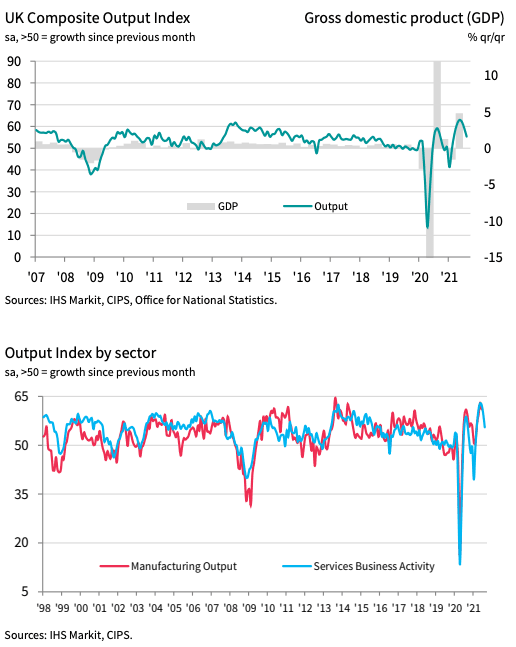 UK Composite Output Index
sa, >50 = growth since previous month

Gross domestic product (GDP)
% qr/qr

90
80
70
60
50
40
30
20
10
0

10
5
0
-5
-10
-15

GDP
Output

'07 '08 '09 '10 '11 '12 '13 '14 '15 '16 '17 '18 '19 '20 '21

Sources: IHS Markit, CIPS, Office for National Statistics.

Output Index by sector
sa, >50 = growth since previous month

65
50
35
20
5

Manufacturing Output
Services Business Activity

'98 '99 '00 '01 '02 '03 '04 '05 '06 '07 '08 '09 '10 '11 '12 '13 '14 '15 '16 '17 '18 '19 '20 '21

Sources: IHS Markit, CIPS.